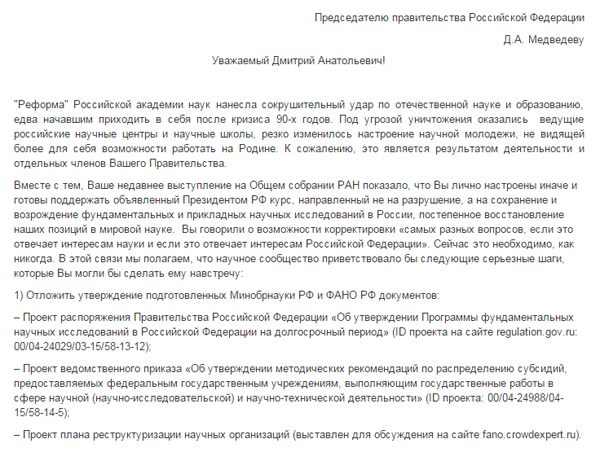 Председателю правительства Российской Федерации

Д.А. Медведеву

Уважаемый Дмитрий Анатольевич!

"Реформа" Российской академии наук нанесла сокрушительный удар по отечественной науке и образованию, едва начавшим приходить в себя после кризиса 90-х годов. Под угрозой уничтожения оказались ведущие российские научные центры и научные школы, резко изменилось настроение научной молодежи, не видящей более для себя возможности работать на Родине. К сожалению, это является результатом деятельности и отдельных членов Вашего Правительства.

Вместе с тем, Ваше недавнее выступление на Общем собрании РАН показало, что Вы лично настроены иначе и готовы поддержать объявленный Президентом РФ курс, направленный не на разрушение, а на сохранение и возрождение фундаментальных и прикладных научных исследований в России, постепенное восстановление наших позиций в мировой науке. Вы говорили о возможности корректировки «самых разных вопросов, если это отвечает интересам науки и если это отвечает интересам Российской Федерации». Сейчас это необходимо, как никогда. В этой связи мы полагаем, что научное сообщество приветствовало бы следующие серьезные шаги, которые Вы могли бы сделать ему навстречу:

1) Отложить утверждение подготовленных Минобрнауки РФ и ФАНО РФ документов:

– Проект распоряжения Правительства Российской Федерации «Об утверждении Программы фундаментальных научных исследований в Российской Федерации на долгосрочный период» (ID проекта на сайте regulation.gov.ru: 00/04-24029/03-15/58-13-12);

– Проект ведомственного приказа «Об утверждении методических рекомендаций по распределению субсидий, предоставляемых федеральным государственным учреждениям, выполняющим государственные работы в сфере научной (научно-исследовательской) и научно-технической деятельности» (ID проекта: 00/04-24988/04-15/58-14-5);

– Проект плана реструктуризации научных организаций (выставлен для обсуждения на сайте fano.crowdexpert.ru).